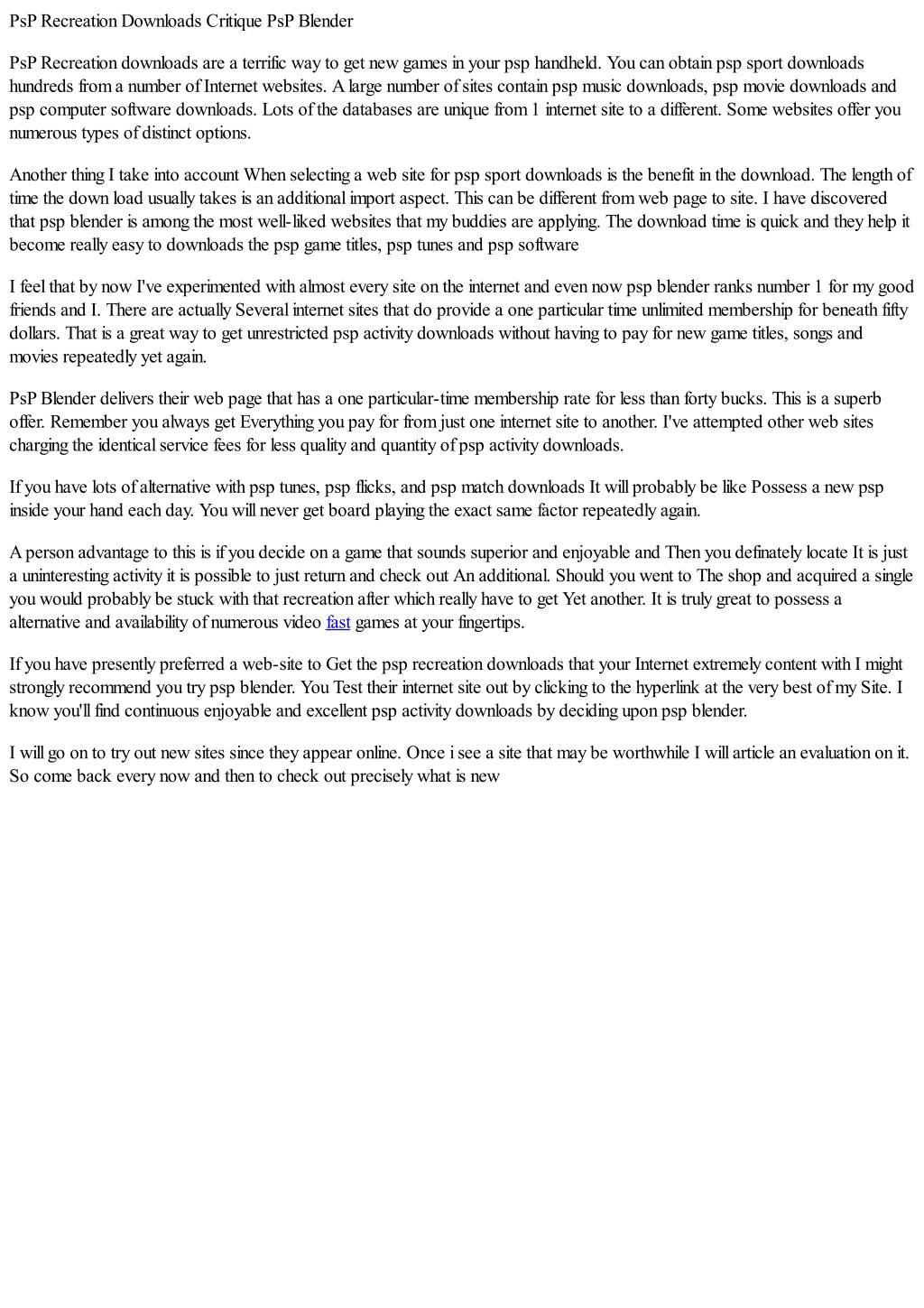 PsP Recreation Downloads Critique PsP Blender

PsP Recreation downloads are a terrific way to get new games in your psp handheld. You can obtain psp sport downloads hundreds from a number of Internet websites. A large number of sites contain psp music downloads, psp movie downloads and psp computer software downloads. Lots of the databases are unique from 1 internet site to a different. Some websites offer you numerous types of distinct options.

Another thing I take into account When selecting a web site for psp sport downloads is the benefit in the download. The length of time the down load usually takes is an additional import aspect. This can be different from web page to site. I have discovered that psp blender is among the most well-liked websites that my buddies are applying. The download time is quick and they help it become really easy to downloads the psp game titles, psp tunes and psp software

I feel that by now I've experimented with almost every site on the internet and even now psp blender ranks number 1 for my good friends and I. There are actually Several internet sites that do provide a one particular time unlimited membership for beneath fifty dollars. That is a great way to get unrestricted psp activity downloads without having to pay for new game titles, songs and movies repeatedly yet again.

PsP Blender delivers their web page that has a one particular-time membership rate for less than forty bucks. This is a superb offer. Remember you always get Everything you pay for from just one internet site to another. I've attempted other web sites charging the identical service fees for less quality and quantity of psp activity downloads.

If you have lots of alternative with psp tunes, psp flicks, and psp match downloads It will probably be like Possess a new psp inside your hand each day. You will never get board playing the exact same factor repeatedly again.

A person advantage to this is if you decide on a game that sounds superior and enjoyable and Then you definately locate It is just a uninteresting activity it is possible to just return and check out An additional. Should you went to The shop and acquired a single you would probably be stuck with that recreation after which really have to get Yet another. It is truly great to possess a alternative and availability of numerous video fast games at your fingertips.

If you have presently preferred a web-site to Get the psp recreation downloads that your Internet extremely content with I might strongly recommend you try psp blender. You Test their internet site out by clicking to the hyperlink at the very best of my Site. I know you'll find continuous enjoyable and excellent psp activity downloads by deciding upon psp blender.

I will go on to try out new sites since they appear online. Once i see a site that may be worthwhile I will article an evaluation on it. So come back every now and then to check out precisely what is new